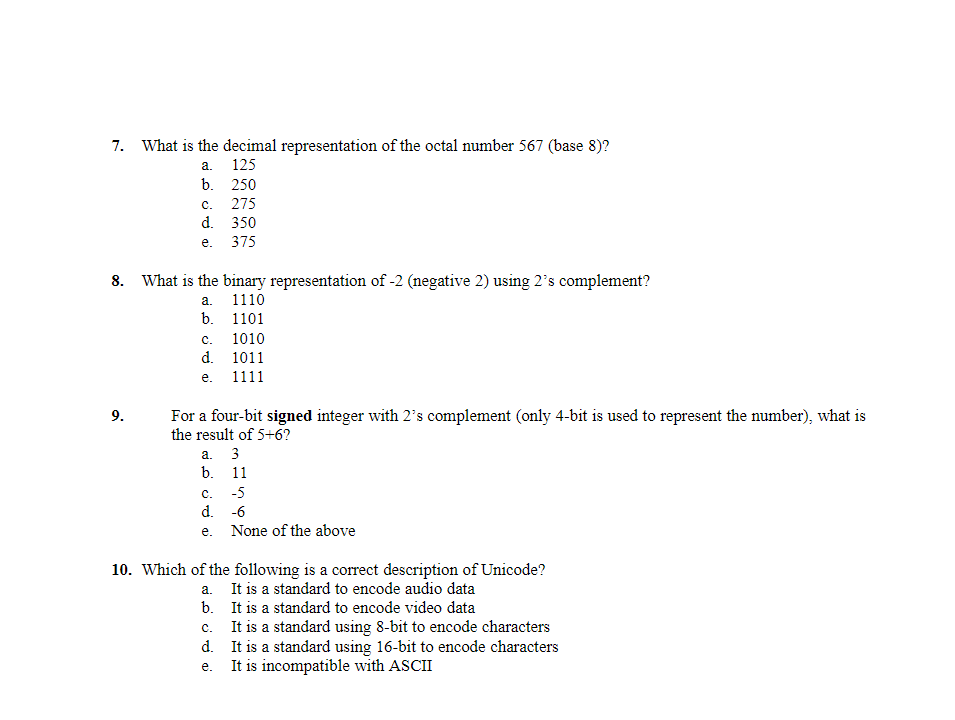 7. What is the decimal representation of the octal number 567 (base 8)?
a. 125
b. 250
c. 275
d. 350
e. 375

8. What is the binary representation of -2 (negative 2) using 2's complement?
a. 1110
b. 1101
c. 1010
d. 1011
e. 1111

9. For a four-bit **signed** integer with 2's complement (only 4-bit is used to represent the number), what is the result of 5+6?
a. 3
b. 11
c. -5
d. -6
e. None of the above

10. Which of the following is a correct description of Unicode?
a. It is a standard to encode audio data
b. It is a standard to encode video data
c. It is a standard using 8-bit to encode characters
d. It is a standard using 16-bit to encode characters
e. It is incompatible with ASCII